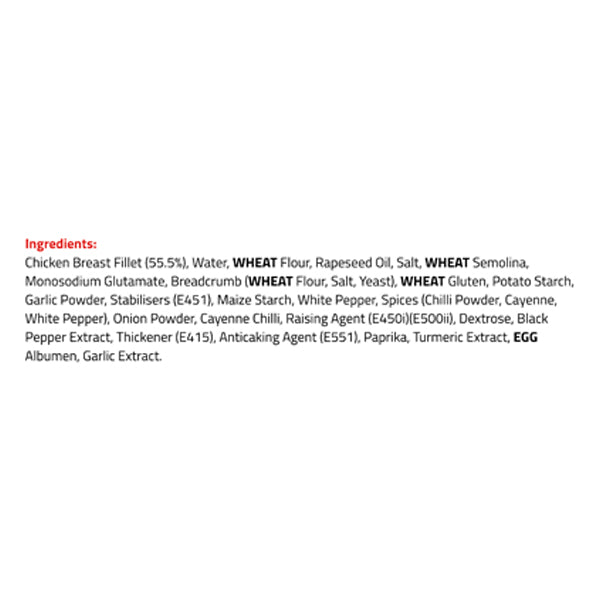 Ingredients:
Chicken Breast Fillet (55.5%), Water, WHEAT Flour, Rapeseed Oil, Salt, WHEAT Semolina, Monosodium Glutamate, Breadcrumb (WHEAT Flour, Salt, Yeast), WHEAT Gluten, Potato Starch, Garlic Powder, Stabilisers (E451), Maize Starch, White Pepper, Spices (Chilli Powder, Cayenne, White Pepper), Onion Powder, Cayenne Chilli, Raising Agent (E450i)(E500ii), Dextrose, Black Pepper Extract, Thickener (E415), Anticaking Agent (E551), Paprika, Turmeric Extract, EGG Albumen, Garlic Extract.